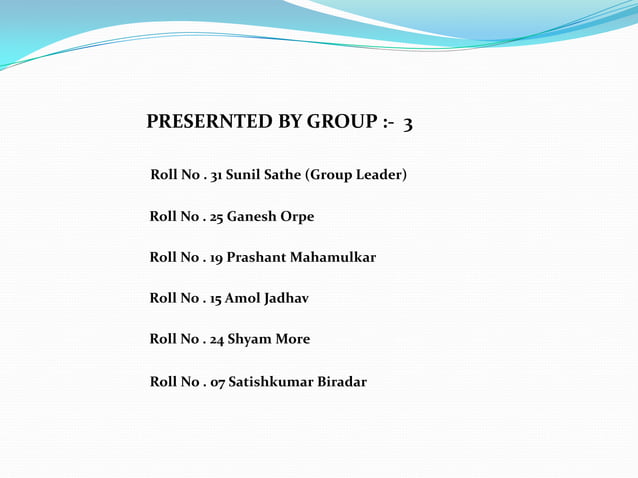 PRESERNTED BY GROUP :- 3

Roll No . 31 Sunil Sathe (Group Leader)

Roll No . 25 Ganesh Orpe

Roll No . 19 Prashant Mahamulkar

Roll No . 15 Amol Jadhav

Roll No . 24 Shyam More

Roll No . 07 Satishkumar Biradar